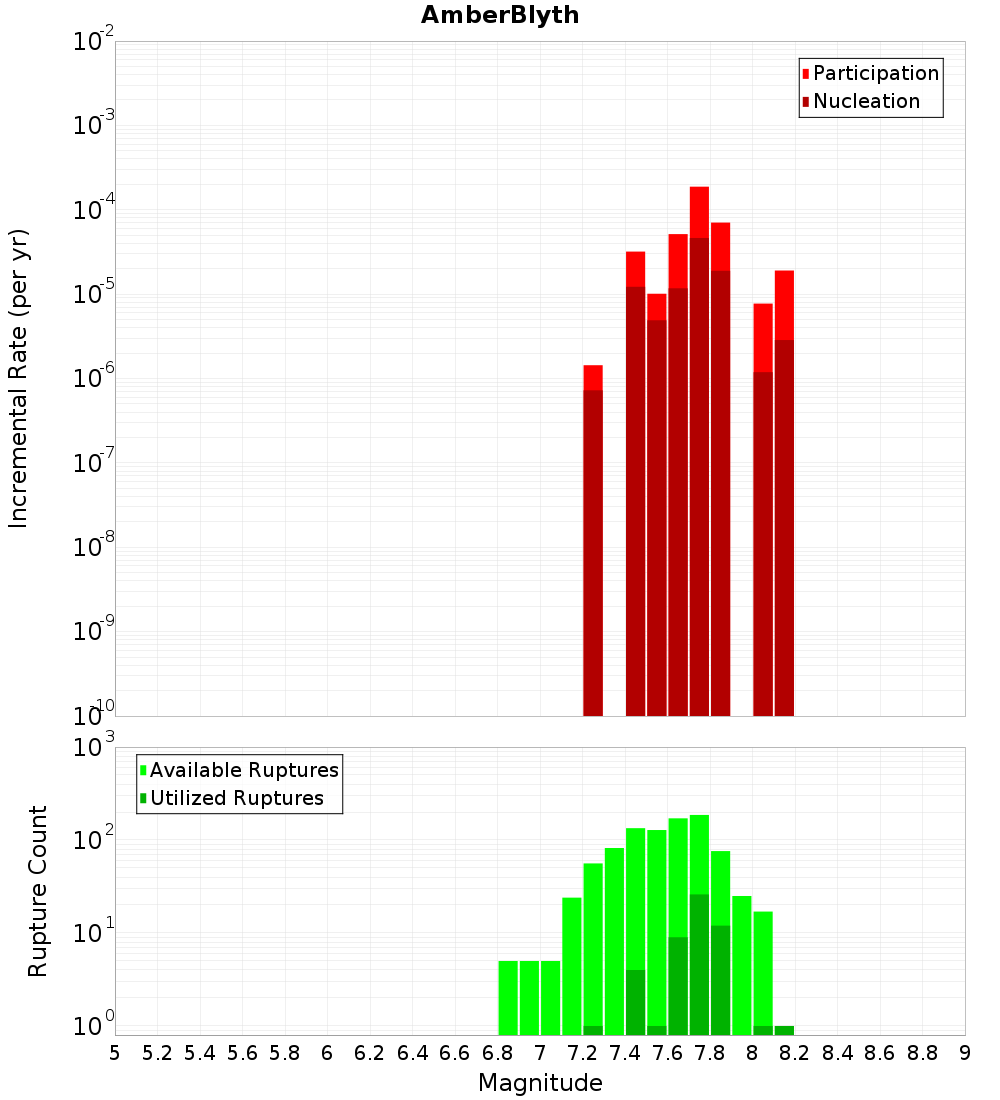 AmberBlyth

Incremental Rate (per yr)

$10^{-2}$
$10^{-3}$
$10^{-4}$
$10^{-5}$
$10^{-6}$
$10^{-7}$
$10^{-8}$
$10^{-9}$
$10^{-10}$

Participation
Nucleation

Rupture Count

$10^{3}$
$10^{2}$
$10^{1}$
$10^{0}$

Available Ruptures
Utilized Ruptures

5 5.2 5.4 5.6 5.8 6 6.2 6.4 6.6 6.8 7 7.2 7.4 7.6 7.8 8 8.2 8.4 8.6 8.8 9

Magnitude